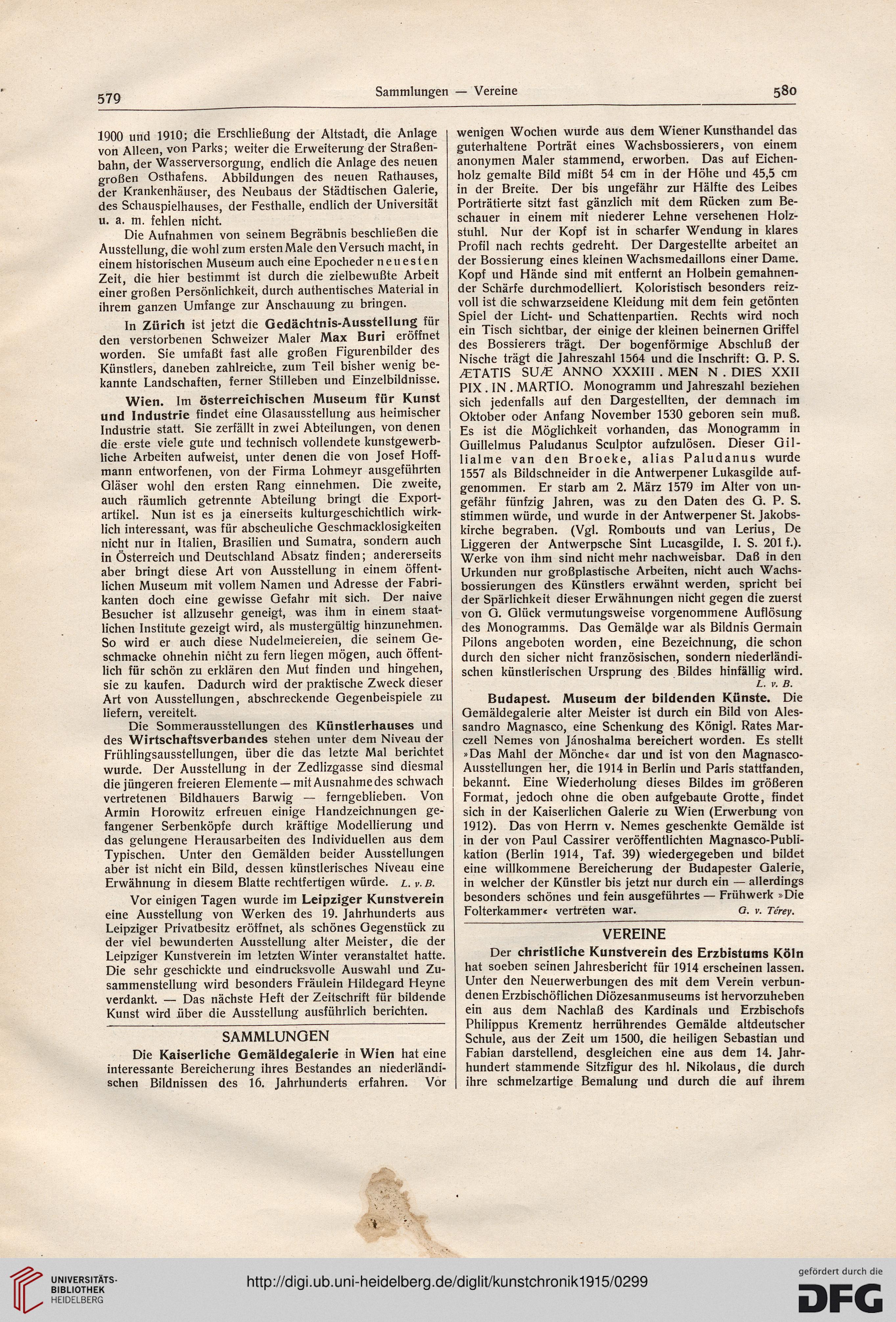 579 Sammlungen — Vereine 580

1900 und 1910; die Erschließung der Altstadt, die Anlage von Alleen, von Parks; weiter die Erweiterung der Straßenbahn, der Wasserversorgung, endlich die Anlage des neuen großen Osthafens. Abbildungen des neuen Rathauses, der Krankenhäuser, des Neubaus der Städtischen Galerie, des Schauspielhauses, der Festhalle, endlich der Universität u. a. m. fehlen nicht.

Die Aufnahmen von seinem Begräbnis beschließen die Ausstellung, die wohl zum ersten Male den Versuch macht, in einem historischen Museum auch eine Epoche der neuesten Zeit, die hier bestimmt ist durch die zielbewußte Arbeit einer großen Persönlichkeit, durch authentisches Material in ihrem ganzen Umfange zur Anschauung zu bringen.

In Zürich ist jetzt die Gedächtnis-Ausstellung für den verstorbenen Schweizer Maler Max Buri eröffnet worden. Sie umfaßt fast alle großen Figurenbilder des Künstlers, daneben zahlreiche, zum Teil bisher wenig bekannte Landschaften, ferner Stilleben und Einzelbildnisse.

Wien. Im österreichischen Museum für Kunst und Industrie findet eine Glasausstellung aus heimischer Industrie statt. Sie zerfällt in zwei Abteilungen, von denen die erste viele gute und technisch vollendete kunstgewerbliche Arbeiten aufweist, unter denen die von Josef Hoffmann entworfenen, von der Firma Lohmeyr ausgeführten Gläser wohl den ersten Rang einnehmen. Die zweite, auch räumlich getrennte Abteilung bringt die Exportartikel. Nun ist es ja einerseits kulturgeschichtlich wirklich interessant, was für abscheuliche Geschmacklosigkeiten nicht nur in Italien, Brasilien und Sumatra, sondern auch in Österreich und Deutschland Absatz finden; andererseits aber bringt diese Art von Ausstellung in einem öffentlichen Museum mit vollem Namen und Adresse der Fabrikanten doch eine gewisse Gefahr mit sich. Der naive Besucher ist allzusehr geneigt, was ihm in einem staatlichen Institute gezeigt wird, als mustergültig hinzunehmen. So wird er auch diese Nudelmeiereien, die seinem Geschmacke ohnehin nicht zu fern liegen mögen, auch öffentlich für schön zu erklären den Mut finden und hingehen, sie zu kaufen. Dadurch wird der praktische Zweck dieser Art von Ausstellungen, abschreckende Gegenbeispiele zu liefern, vereitelt.

Die Sommerausstellungen des Künstlerhauses und des Wirtschaftsverbandes stehen unter dem Niveau der Frühlingsausstellungen, über die das letzte Mal berichtet wurde. Der Ausstellung in der Zedlizgasse sind diesmal die jüngeren freieren Elemente — mit Ausnahme des schwach vertretenen Bildhauers Barwig — ferngeblieben. Von Armin Horowitz erfreuen einige Handzeichnungen gefangener Serbenköpfe durch kräftige Modellierung und das gelungene Herausarbeiten des Individuellen aus dem Typischen. Unter den Gemälden beider Ausstellungen aber ist nicht ein Bild, dessen künstlerisches Niveau eine Erwähnung in diesem Blatte rechtfertigen würde. L. v. B.

Vor einigen Tagen wurde im Leipziger Kunstverein eine Ausstellung von Werken des 19. Jahrhunderts aus Leipziger Privatbesitz eröffnet, als schönes Gegenstück zu der viel bewunderten Ausstellung alter Meister, die der Leipziger Kunstverein im letzten Winter veranstaltet hatte. Die sehr geschickte und eindrucksvolle Auswahl und Zusammenstellung wird besonders Fräulein Hildegard Heyne verdankt. — Das nächste Heft der Zeitschrift für bildende Kunst wird über die Ausstellung ausführlich berichten.

SAMMLUNGEN

Die Kaiserliche Gemäldegalerie in Wien hat eine interessante Bereicherung ihres Bestandes an niederländischen Bildnissen des 16. Jahrhunderts erfahren. Vor wenigen Wochen wurde aus dem Wiener Kunsthandel das guterhaltene Porträt eines Wachsbossierers, von einem anonymen Maler stammend, erworben. Das auf Eichenholz gemalte Bild mißt 54 cm in der Höhe und 45,5 cm in der Breite. Der bis ungefähr zur Hälfte des Leibes Porträtierte sitzt fast gänzlich mit dem Rücken zum Beschauer in einem mit niederer Lehne versehenen Holzstuhl. Nur der Kopf ist in scharfer Wendung in klares Profil nach rechts gedreht. Der Dargestellte arbeitet an der Bossierung eines kleinen Wachsmedaillons einer Dame. Kopf und Hände sind mit entfernt an Holbein gemahnender Schärfe durchmodelliert. Koloristisch besonders reizvoll ist die schwarzseidene Kleidung mit dem fein getönten Spiel der Licht- und Schattenpartien. Rechts wird noch ein Tisch sichtbar, der einige der kleinen beinernen Griffel des Bossierers trägt. Der bogenförmige Abschluß der Nische trägt die Jahreszahl 1564 und die Inschrift: G. P. S. ÆTATIS SUÆ ANNO XXXIII . MEN N . DIES XXII PIX . IN . MARTIO. Monogramm und Jahreszahl beziehen sich jedenfalls auf den Dargestellten, der demnach im Oktober oder Anfang November 1530 geboren sein muß. Es ist die Möglichkeit vorhanden, das Monogramm in Guillelmus Paludanus Sculptor aufzulösen. Dieser Gillialme van den Broeke, alias Paludanus wurde 1557 als Bildschneider in die Antwerpener Lukasgilde aufgenommen. Er starb am 2. März 1579 im Alter von ungefähr fünfzig Jahren, was zu den Daten des G. P. S. stimmen würde, und wurde in der Antwerpener St. Jakobskirche begraben. (Vgl. Rombouts und van Lerius, De Liggeren der Antwerpsche Sint Lucasgilde, I. S. 201 f.). Werke von ihm sind nicht mehr nachweisbar. Daß in den Urkunden nur großplastische Arbeiten, nicht auch Wachsbossierungen des Künstlers erwähnt werden, spricht bei der Spärlichkeit dieser Erwähnungen nicht gegen die zuerst von G. Glück vermutungsweise vorgenommene Auflösung des Monogramms. Das Gemälde war als Bildnis Germain Pilons angeboten worden, eine Bezeichnung, die schon durch den sicher nicht französischen, sondern niederländischen künstlerischen Ursprung des Bildes hinfällig wird. L. v. B.

Budapest. Museum der bildenden Künste. Die Gemäldegalerie alter Meister ist durch ein Bild von Alessandro Magnasco, eine Schenkung des Königl. Rates Marczell Nemes von Jánoshalma bereichert worden. Es stellt »Das Mahl der Mönche« dar und ist von den Magnasco-Ausstellungen her, die 1914 in Berlin und Paris stattfanden, bekannt. Eine Wiederholung dieses Bildes im größeren Format, jedoch ohne die oben aufgebaute Grotte, findet sich in der Kaiserlichen Galerie zu Wien (Erwerbung von 1912). Das von Herrn v. Nemes geschenkte Gemälde ist in der von Paul Cassirer veröffentlichten Magnasco-Publikation (Berlin 1914, Taf. 39) wiedergegeben und bildet eine willkommene Bereicherung der Budapester Galerie, in welcher der Künstler bis jetzt nur durch ein — allerdings besonders schönes und fein ausgeführtes — Frühwerk »Die Folterkammer« vertreten war. G. v. Térey.

VEREINE

Der christliche Kunstverein des Erzbistums Köln hat soeben seinen Jahresbericht für 1914 erscheinen lassen. Unter den Neuerwerbungen des mit dem Verein verbundenen Erzbischöflichen Diözesanmuseums ist hervorzuheben ein aus dem Nachlaß des Kardinals und Erzbischofs Philippus Krementz herrührendes Gemälde altdeutscher Schule, aus der Zeit um 1500, die heiligen Sebastian und Fabian darstellend, desgleichen eine aus dem 14. Jahrhundert stammende Sitzfigur des hl. Nikolaus, die durch ihre schmelzartige Bemalung und durch die auf ihrem

UNIVERSITÄTS-BIBLIOTHEK HEIDELBERG
http://digi.ub.uni-heidelberg.de/diglit/kunstchronik1915/0299
gefördert durch die DFG